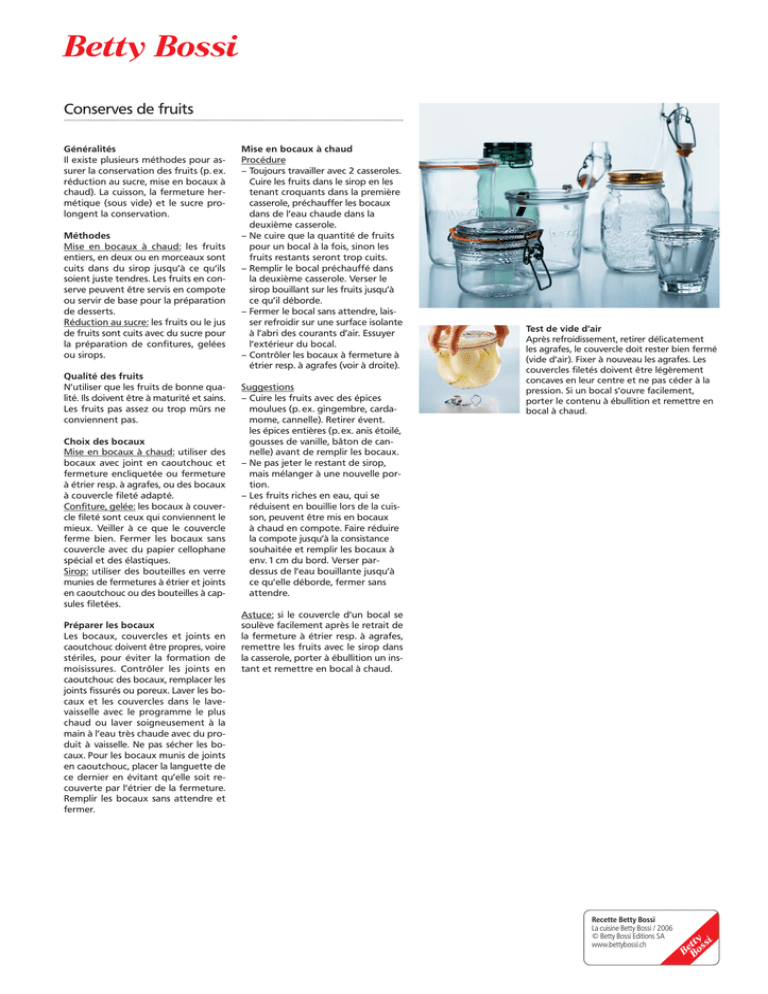 Betty Bossi

Conserves de fruits

Généralités
Il existe plusieurs méthodes pour assurer la conservation des fruits (p. ex. réduction au sucre, mise en bocaux à chaud). La cuisson, la fermeture hermétique (sous vide) et le sucre prolongent la conservation.

Méthodes
Mise en bocaux à chaud: les fruits entiers, en deux ou en morceaux sont cuits dans du sirop jusqu'à ce qu'ils soient juste tendres. Les fruits en conserve peuvent être servis en compote ou servir de base pour la préparation de desserts.
Réduction au sucre: les fruits ou le jus de fruits sont cuits avec du sucre pour la préparation de confitures, gelées ou sirops.

Qualité des fruits
N'utiliser que les fruits de bonne qualité. Ils doivent être à maturité et sains. Les fruits pas assez ou trop mûrs ne conviennent pas.

Choix des bocaux
Mise en bocaux à chaud: utiliser des bocaux avec joint en caoutchouc et fermeture encliquetée ou fermeture à étrier resp. à agrafes, ou des bocaux à couvercle fileté adapté.
Confiture, gelée: les bocaux à couvercle fileté sont ceux qui conviennent le mieux. Veiller à ce que le couvercle ferme bien. Fermer les bocaux sans couvercle avec du papier cellophane spécial et des élastiques.
Sirop: utiliser des bouteilles en verre munies de fermetures à étrier et joints en caoutchouc ou des bouteilles à capsules filetées.

Préparer les bocaux
Les bocaux, couvercles et joints en caoutchouc doivent être propres, voire stériles, pour éviter la formation de moisissures. Contrôler les joints en caoutchouc des bocaux, remplacer les joints fissurés ou poreux. Laver les bocaux et les couvercles dans le lave-vaisselle avec le programme le plus chaud ou laver soigneusement à la main à l'eau très chaude avec du produit à vaisselle. Ne pas sécher les bocaux. Pour les bocaux munis de joints en caoutchouc, placer la languette de ce dernier en évitant qu'elle soit recouverte par l'étrier de la fermeture. Remplir les bocaux sans attendre et fermer.

Mise en bocaux à chaud
Procédure
– Toujours travailler avec 2 casseroles. Cuire les fruits dans le sirop en les tenant croquants dans la première casserole, préchauffer les bocaux dans de l'eau chaude dans la deuxième casserole.
– Ne cuire que la quantité de fruits pour un bocal à la fois, sinon les fruits restants seront trop cuits.
– Remplir le bocal préchauffé dans la deuxième casserole. Verser le sirop bouillant sur les fruits jusqu'à ce qu'il déborde.
– Fermer le bocal sans attendre, laisser refroidir sur une surface isolante à l'abri des courants d'air. Essuyer l'extérieur du bocal.
– Contrôler les bocaux à fermeture à étrier resp. à agrafes (voir à droite).

Suggestions
– Cuire les fruits avec des épices moulues (p. ex. gingembre, cardamome, cannelle). Retirer évent. les épices entières (p. ex. anis étoilé, gousses de vanille, bâton de cannelle) avant de remplir les bocaux.
– Ne pas jeter le restant de sirop, mais mélanger à une nouvelle portion.
– Les fruits riches en eau, qui se réduisent en bouillie lors de la cuisson, peuvent être mis en bocaux à chaud en compote. Faire réduire la compote jusqu'à la consistance souhaitée et remplir les bocaux à env. 1 cm du bord. Verser par-dessus de l'eau bouillante jusqu'à ce qu'elle déborde, fermer sans attendre.

Astuce: si le couvercle d'un bocal se soulève facilement après le retrait de la fermeture à étrier resp. à agrafes, remettre les fruits avec le sirop dans la casserole, porter à ébullition un instant et remettre en bocal à chaud.

Test de vide d'air
Après refroidissement, retirer délicatement les agrafes, le couvercle doit rester bien fermé (vide d'air). Fixer à nouveau les agrafes. Les couvercles filetés doivent être légèrement concaves en leur centre et ne pas céder à la pression. Si un bocal s'ouvre facilement, porter le contenu à ébullition et remettre en bocal à chaud.

Recette Betty Bossi
La cuisine Betty Bossi / 2006
© Betty Bossi Editions SA
www.bettybossi.ch
Betty Bossi